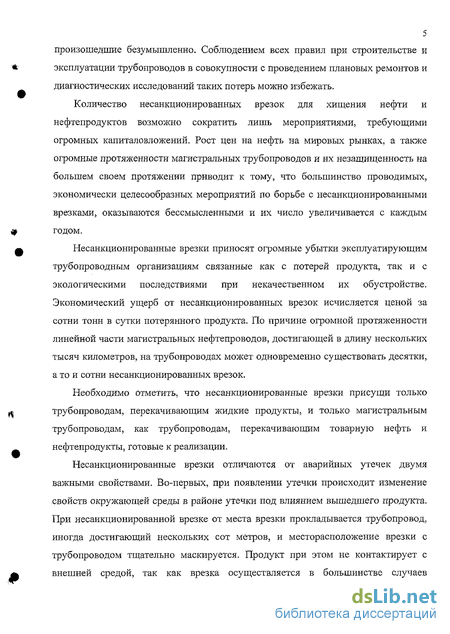 5

произошедшие безумышленно. Соблюдением всех правил при строительстве и эксплуатации трубопроводов в совокупности с проведением плановых ремонтов и диагностических исследований таких потерь можно избежать.

Количество несанкционированных врезок для хищения нефти и нефтепродуктов возможно сократить лишь мероприятиями, требующими огромных капиталовложений. Рост цен на нефть на мировых рынках, а также огромные протяженности магистральных трубопроводов и их незащищенность на большем своем протяжении приводит к тому, что большинство проводимых, экономически целесообразных мероприятий по борьбе с несанкционированными врезками, оказываются бессмысленными и их число увеличивается с каждым годом.

Несанкционированные врезки приносят огромные убытки эксплуатирующим трубопроводным организациям связанные как с потерей продукта, так и с экологическими последствиями при некачественном их обустройстве. Экономический ущерб от несанкционированных врезок исчисляется ценой за сотни тонн в сутки потерянного продукта. По причине огромной протяженности линейной части магистральных нефтепроводов, достигающей в длину нескольких тысяч километров, на трубопроводах может одновременно существовать десятки, а то и сотни несанкционированных врезок.

Необходимо отметить, что несанкционированные врезки присущи только трубопроводам, перекачивающим жидкие продукты, и только магистральным трубопроводам, как трубопроводам, перекачивающим товарную нефть и нефтепродукты, готовые к реализации.

Несанкционированные врезки отличаются от аварийных утечек двумя важными свойствами. Во-первых, при появлении утечки происходит изменение свойств окружающей среды в районе утечки под влиянием вышедшего продукта. При несанкционированной врезке от места врезки прокладывается трубопровод, иногда достигающий нескольких сот метров, и месторасположение врезки с трубопроводом тщательно маскируется. Продукт при этом не контактирует с внешней средой, так как врезка осуществляется в большинстве случаев

dsLib.net
библиотека диссертаций